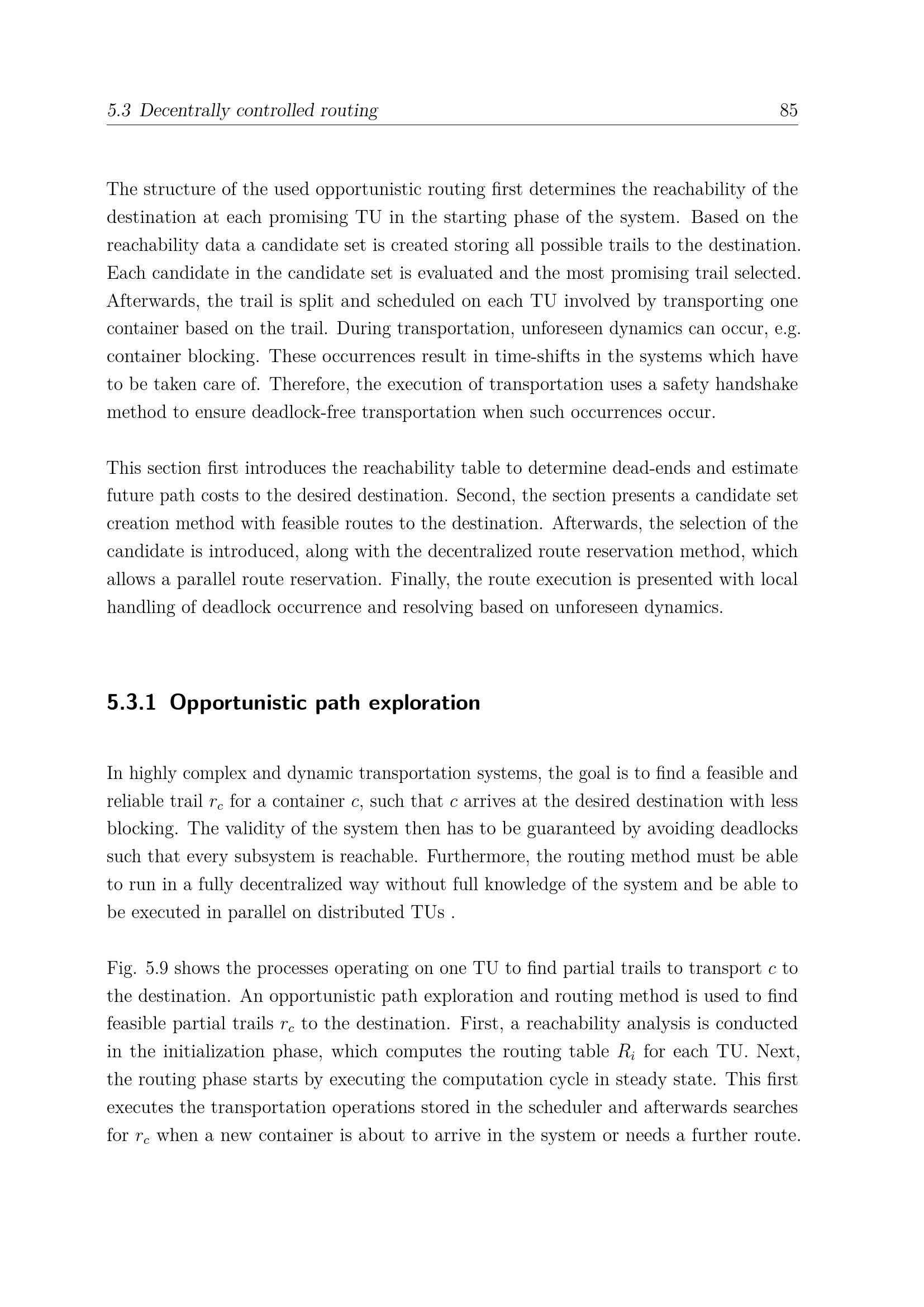 5.3 Decentrally controlled routing 85

The structure of the used opportunistic routing first determines the reachability of the destination at each promising TU in the starting phase of the system. Based on the reachability data a candidate set is created storing all possible trails to the destination. Each candidate in the candidate set is evaluated and the most promising trail selected. Afterwards, the trail is split and scheduled on each TU involved by transporting one container based on the trail. During transportation, unforeseen dynamics can occur, e.g. container blocking. These occurrences result in time-shifts in the systems which have to be taken care of. Therefore, the execution of transportation uses a safety handshake method to ensure deadlock-free transportation when such occurrences occur.

This section first introduces the reachability table to determine dead-ends and estimate future path costs to the desired destination. Second, the section presents a candidate set creation method with feasible routes to the destination. Afterwards, the selection of the candidate is introduced, along with the decentralized route reservation method, which allows a parallel route reservation. Finally, the route execution is presented with local handling of deadlock occurrence and resolving based on unforeseen dynamics.

5.3.1 Opportunistic path exploration

In highly complex and dynamic transportation systems, the goal is to find a feasible and reliable trail $r_c$ for a container $c$, such that $c$ arrives at the desired destination with less blocking. The validity of the system then has to be guaranteed by avoiding deadlocks such that every subsystem is reachable. Furthermore, the routing method must be able to run in a fully decentralized way without full knowledge of the system and be able to be executed in parallel on distributed TUs .

Fig. 5.9 shows the processes operating on one TU to find partial trails to transport $c$ to the destination. An opportunistic path exploration and routing method is used to find feasible partial trails $r_c$ to the destination. First, a reachability analysis is conducted in the initialization phase, which computes the routing table $R_i$ for each TU. Next, the routing phase starts by executing the computation cycle in steady state. This first executes the transportation operations stored in the scheduler and afterwards searches for $r_c$ when a new container is about to arrive in the system or needs a further route.